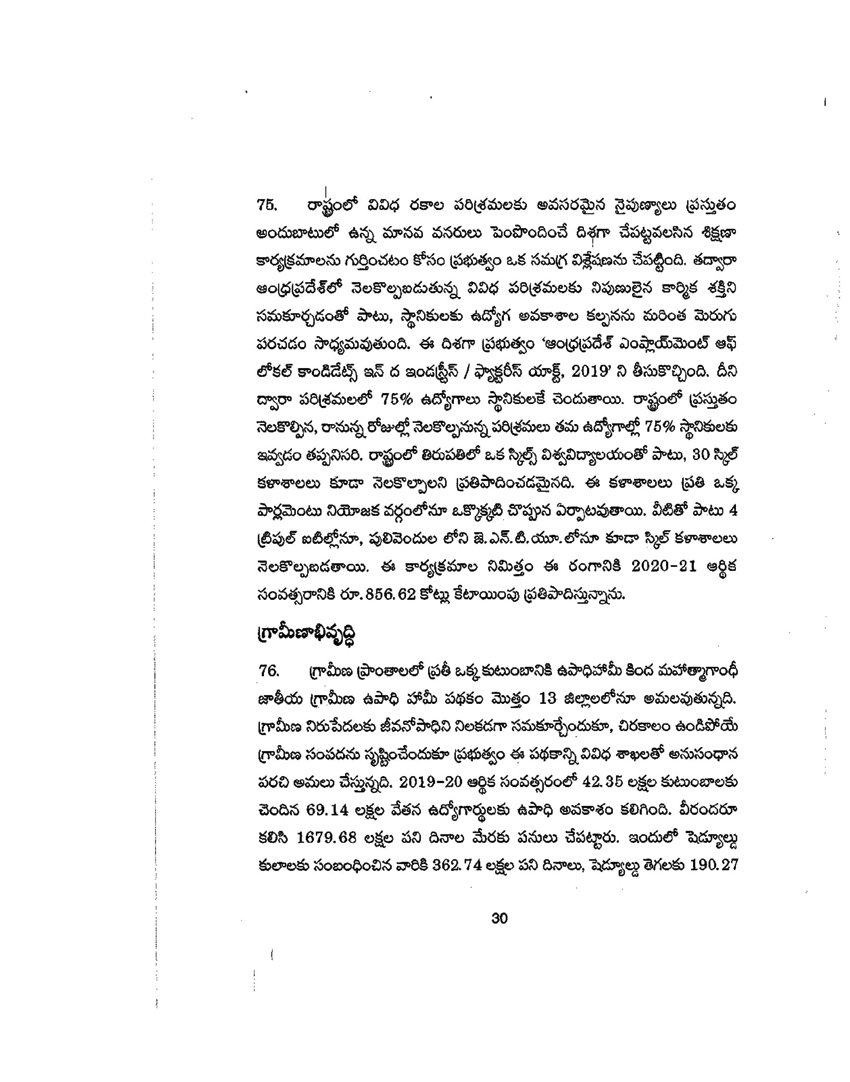 75. రాష్ట్రంలో వివిధ రకాల పరిశ్రమలకు అవసరమైన నైపుణ్యాలు ప్రస్తుతం అందుబాటులో ఉన్న మానవ వనరులు పెంపొందించే దిశగా చేపట్టవలసిన శిక్షణా కార్యక్రమాలను గుర్తించటం కోసం ప్రభుత్వం ఒక సమగ్ర విశ్లేషణను చేపట్టింది. తద్వారా ఆంధ్రప్రదేశ్‌లో నెలకొల్పబడుతున్న వివిధ పరిశ్రమలకు నిపుణులైన కార్మిక శక్తిని సమకూర్చడంతో పాటు, స్థానికులకు ఉద్యోగ అవకాశాల కల్పనను మరింత మెరుగు పరచడం సాధ్యమవుతుంది. ఈ దిశగా ప్రభుత్వం 'ఆంధ్రప్రదేశ్ ఎంప్లాయ్‌మెంట్ ఆఫ్ లోకల్ కాండిడేట్స్ ఇన్ ద ఇండస్ట్రీస్ / ఫ్యాక్టరీస్ యాక్ట్, 2019' ని తీసుకొచ్చింది. దీని ద్వారా పరిశ్రమలలో 75% ఉద్యోగాలు స్థానికులకే చెందుతాయి. రాష్ట్రంలో ప్రస్తుతం నెలకొల్పిన, రానున్న రోజుల్లో నెలకొల్పనున్న పరిశ్రమలు తమ ఉద్యోగాల్లో 75% స్థానికులకు ఇవ్వడం తప్పనిసరి. రాష్ట్రంలో తిరుపతిలో ఒక స్కిల్స్ విశ్వవిద్యాలయంతో పాటు, 30 స్కిల్ కళాశాలలు కూడా నెలకొల్పాలని ప్రతిపాదించడమైనది. ఈ కళాశాలలు ప్రతి ఒక్క పార్లమెంటు నియోజక వర్గంలోనూ ఒక్కొక్కటి చొప్పున ఏర్పాటవుతాయి. వీటితో పాటు 4 ట్రిపుల్ ఐటీల్లోనూ, పులివెందుల లోని జె.ఎన్.టి.యూ.లోనూ కూడా స్కిల్ కళాశాలలు నెలకొల్పబడతాయి. ఈ కార్యక్రమాల నిమిత్తం ఈ రంగానికి 2020-21 ఆర్థిక సంవత్సరానికి రూ.856.62 కోట్లు కేటాయింపు ప్రతిపాదిస్తున్నాను.

గ్రామీణాభివృద్ధి

76. గ్రామీణ ప్రాంతాలలో ప్రతీ ఒక్క కుటుంబానికి ఉపాధిహామీ కింద మహాత్మాగాంధీ జాతీయ గ్రామీణ ఉపాధి హామీ పథకం మొత్తం 13 జిల్లాలలోనూ అమలవుతున్నది. గ్రామీణ నిరుపేదలకు జీవనోపాధిని నిలకడగా సమకూర్చేందుకూ, చిరకాలం ఉండిపోయే గ్రామీణ సంపదను సృష్టించేందుకూ ప్రభుత్వం ఈ పథకాన్ని వివిధ శాఖలతో అనుసంధాన పరచి అమలు చేస్తున్నది. 2019-20 ఆర్థిక సంవత్సరంలో 42.35 లక్షల కుటుంబాలకు చెందిన 69.14 లక్షల వేతన ఉద్యోగార్థులకు ఉపాధి అవకాశం కలిగింది. వీరందరూ కలిసి 1679.68 లక్షల పని దినాల మేరకు పనులు చేపట్టారు. ఇందులో షెడ్యూల్డు కులాలకు సంబంధించిన వారికి 362.74 లక్షల పని దినాలు, షెడ్యూల్డు తెగలకు 190.27

30